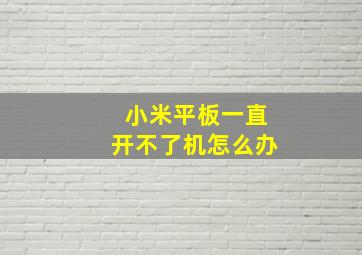 小米平板一直
开不了机怎么办